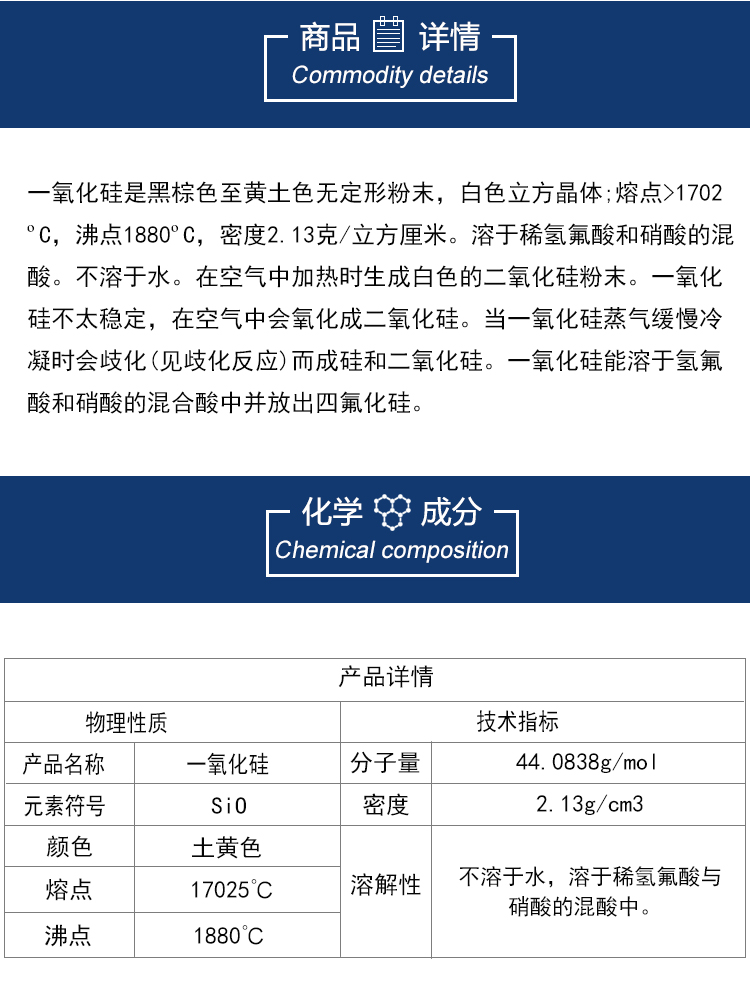 商品 详情
Commodity details

一氧化硅是黑棕色至黄土色无定形粉末，白色立方晶体;熔点>1702°C，沸点1880°C，密度2.13克/立方厘米。溶于稀氢氟酸和硝酸的混酸。不溶于水。在空气中加热时生成白色的二氧化硅粉末。一氧化硅不太稳定，在空气中会氧化成二氧化硅。当一氧化硅蒸气缓慢冷凝时会歧化(见歧化反应)而成硅和二氧化硅。一氧化硅能溶于氢氟酸和硝酸的混合酸中并放出四氟化硅。

化学 成分
Chemical composition

| 产品详情 | | | |
|---|---|---|---|
| 物理性质 | | 技术指标 | |
| 产品名称 | 一氧化硅 | 分子量 | 44.0838g/mol |
| 元素符号 | SiO | 密度 | 2.13g/cm3 |
| 颜色 | 土黄色 | 溶解性 | 不溶于水，溶于稀氢氟酸与硝酸的混酸中。 |
| 熔点 | 17025°C | | |
| 沸点 | 1880°C | | |